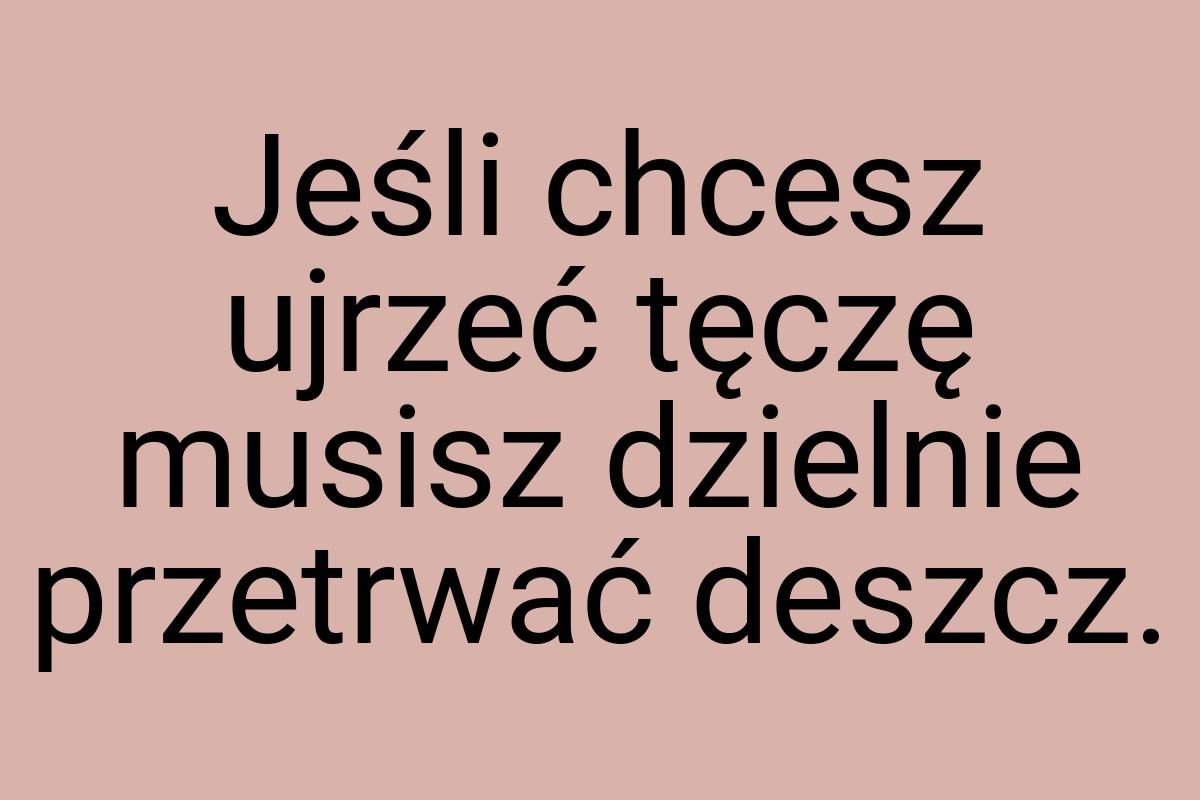 Jeśli chcesz ujrzeć tęczę musisz dzielnie przetrwać deszcz.